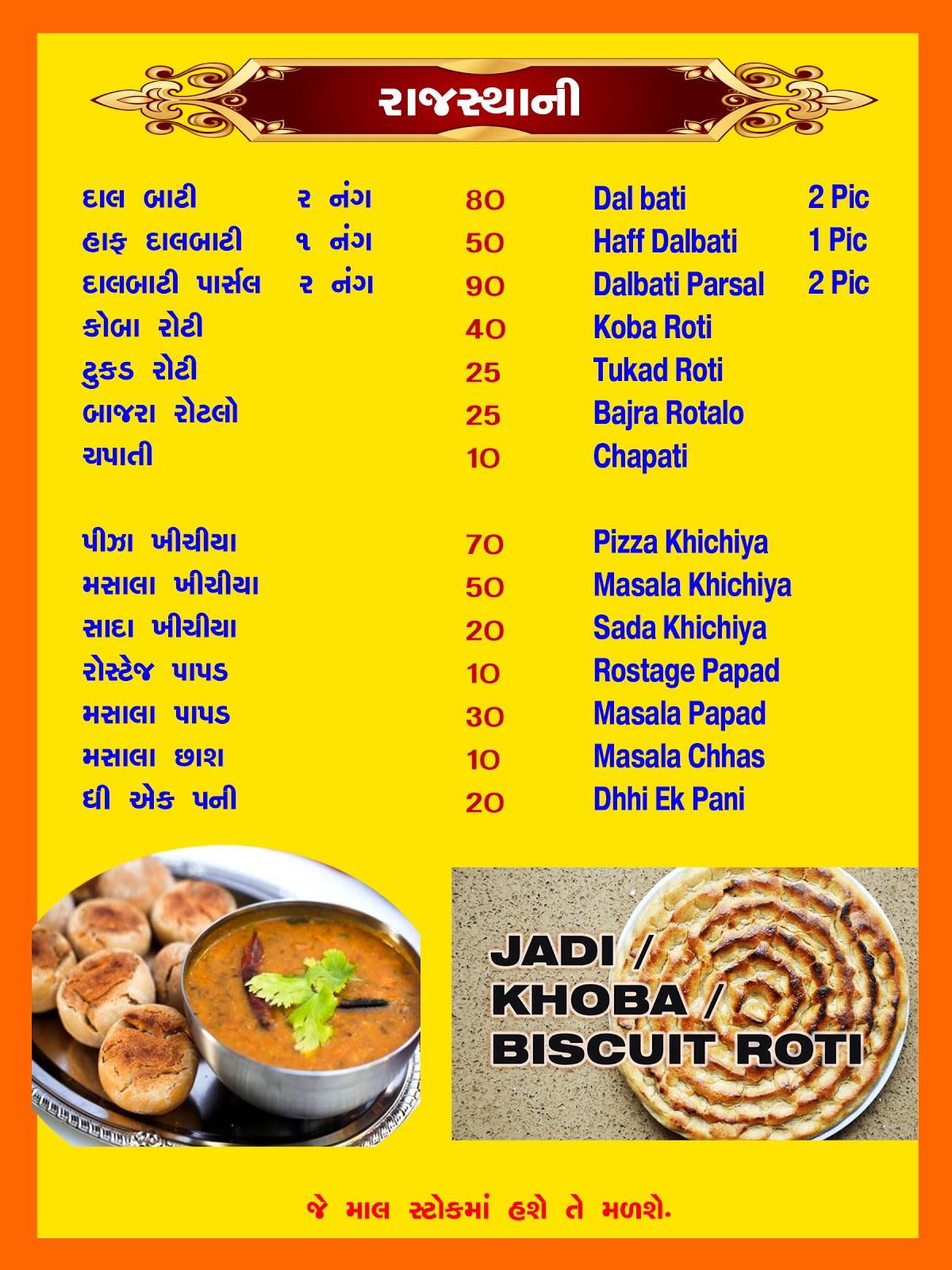 રાજસ્થાની

| | | | | |
|---|---|---|---|---|
| દાલ બાટી | ૨ નંગ | 80 | Dal bati | 2 Pic |
| હાફ દાલબાટી | ૧ નંગ | 50 | Haff Dalbati | 1 Pic |
| દાલબાટી પાર્સલ | ૨ નંગ | 90 | Dalbati Parsal | 2 Pic |
| કોબા રોટી | | 40 | Koba Roti | |
| ટુકડ રોટી | | 25 | Tukad Roti | |
| બાજરા રોટલો | | 25 | Bajra Rotalo | |
| ચપાતી | | 10 | Chapati | |
| પીઝા ખીચીયા | | 70 | Pizza Khichiya | |
| મસાલા ખીચીયા | | 50 | Masala Khichiya | |
| સાદા ખીચીયા | | 20 | Sada Khichiya | |
| રોસ્ટેજ પાપડ | | 10 | Rostage Papad | |
| મસાલા પાપડ | | 30 | Masala Papad | |
| મસાલા છાશ | | 10 | Masala Chhas | |
| ઘી એક પની | | 20 | Dhhi Ek Pani | |

JADI / KHOBA / BISCUIT ROTI

જે માલ સ્ટોકમાં હશે તે મળશે.